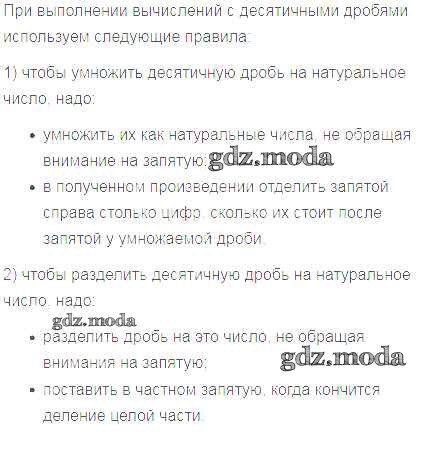 При выполнении вычислений с десятичными дробями используем следующие правила:

1) чтобы умножить десятичную дробь на натуральное число, надо:

• умножить их как натуральные числа, не обращая внимание на запятую; gdz.moda
• в полученном произведении отделить запятой справа столько цифр, сколько их стоит после запятой у умножаемой дроби.

2) чтобы разделить десятичную дробь на натуральное число, надо:

gdz.moda

• разделить дробь на это число, не обращая внимания на запятую; gdz.moda
• поставить в частном запятую, когда кончится деление целой части.